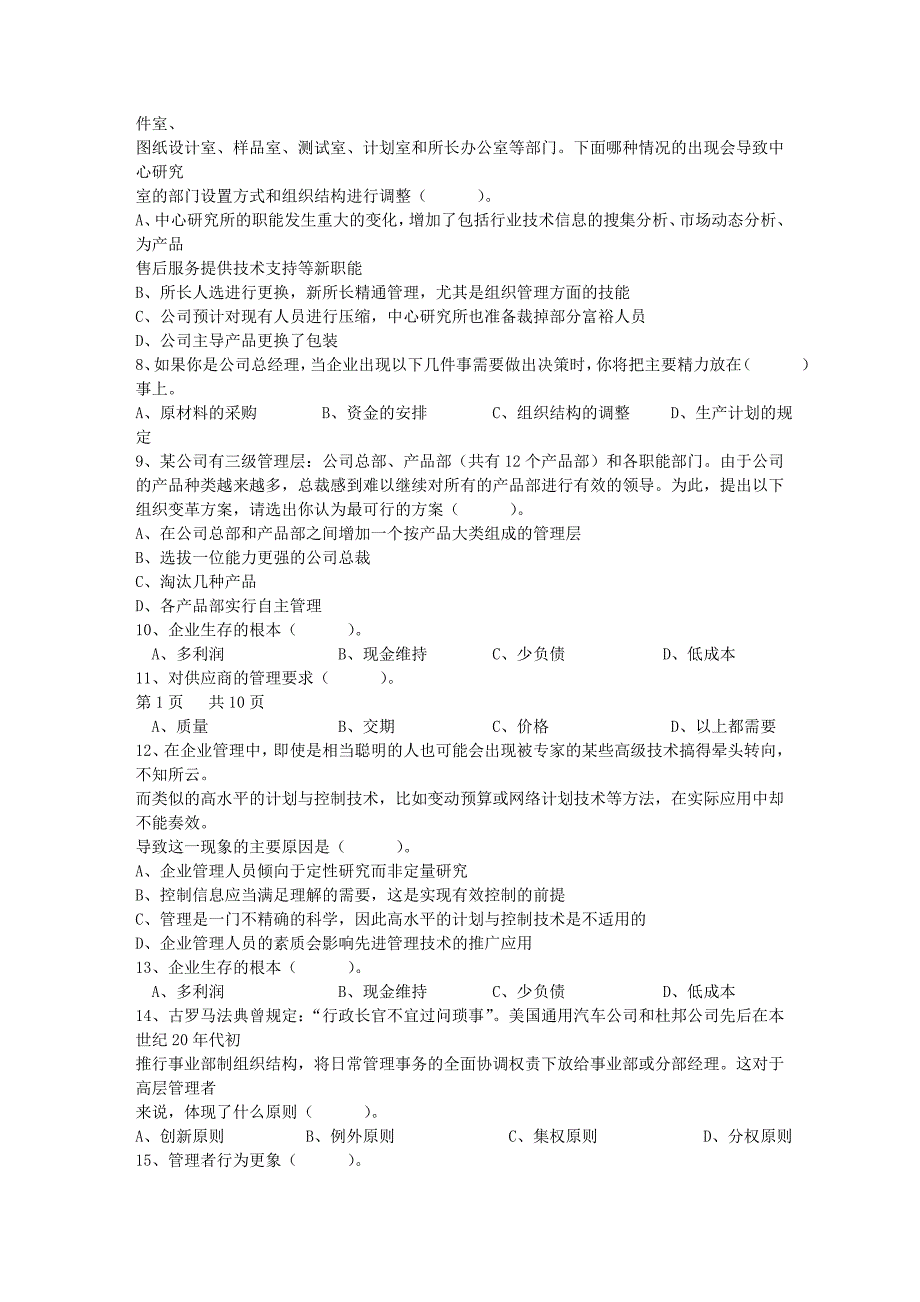 件室、
图纸设计室、样品室、测试室、计划室和所长办公室等部门。下面哪种情况的出现会导致中心研究
室的部门设置方式和组织结构进行调整（　　）。
A、中心研究所的职能发生重大的变化，增加了包括行业技术信息的搜集分析、市场动态分析、为产品
售后服务提供技术支持等新职能
B、所长人选进行更换，新所长精通管理，尤其是组织管理方面的技能
C、公司预计对现有人员进行压缩，中心研究所也准备裁掉部分富裕人员
D、公司主导产品更换了包装
8、如果你是公司总经理，当企业出现以下几件事需要做出决策时，你将把主要精力放在（　　）事上。
A、原材料的采购　　B、资金的安排　　C、组织结构的调整　　D、生产计划的规定
9、某公司有三级管理层：公司总部、产品部（共有 12 个产品部）和各职能部门。由于公司的产品种类越来越多，总裁感到难以继续对所有的产品部进行有效的领导。为此，提出以下组织变革方案，请选出你认为最可行的方案（　　）。
A、在公司总部和产品部之间增加一个按产品大类组成的管理层
B、选拔一位能力更强的公司总裁
C、淘汰几种产品
D、各产品部实行自主管理
10、企业生存的根本（　　）。
A、多利润　　B、现金维持　　C、少负债　　D、低成本
11、对供应商的管理要求（　　）。
第 1 页　共 10 页
A、质量　　B、交期　　C、价格　　D、以上都需要
12、在企业管理中，即使是相当聪明的人也可能会出现被专家的某些高级技术搞得晕头转向，不知所云。
而类似的高水平的计划与控制技术，比如变动预算或网络计划技术等方法，在实际应用中却不能奏效。
导致这一现象的主要原因是（　　）。
A、企业管理人员倾向于定性研究而非定量研究
B、控制信息应当满足理解的需要，这是实现有效控制的前提
C、管理是一门不精确的科学，因此高水平的计划与控制技术是不适用的
D、企业管理人员的素质会影响先进管理技术的推广应用
13、企业生存的根本（　　）。
A、多利润　　B、现金维持　　C、少负债　　D、低成本
14、古罗马法典曾规定：“行政长官不宜过问琐事”。美国通用汽车公司和杜邦公司先后在本世纪 20 年代初
推行事业部制组织结构，将日常管理事务的全面协调权责下放给事业部或分部经理。这对于高层管理者
来说，体现了什么原则（　　）。
A、创新原则　　B、例外原则　　C、集权原则　　D、分权原则
15、管理者行为更象（　　）。